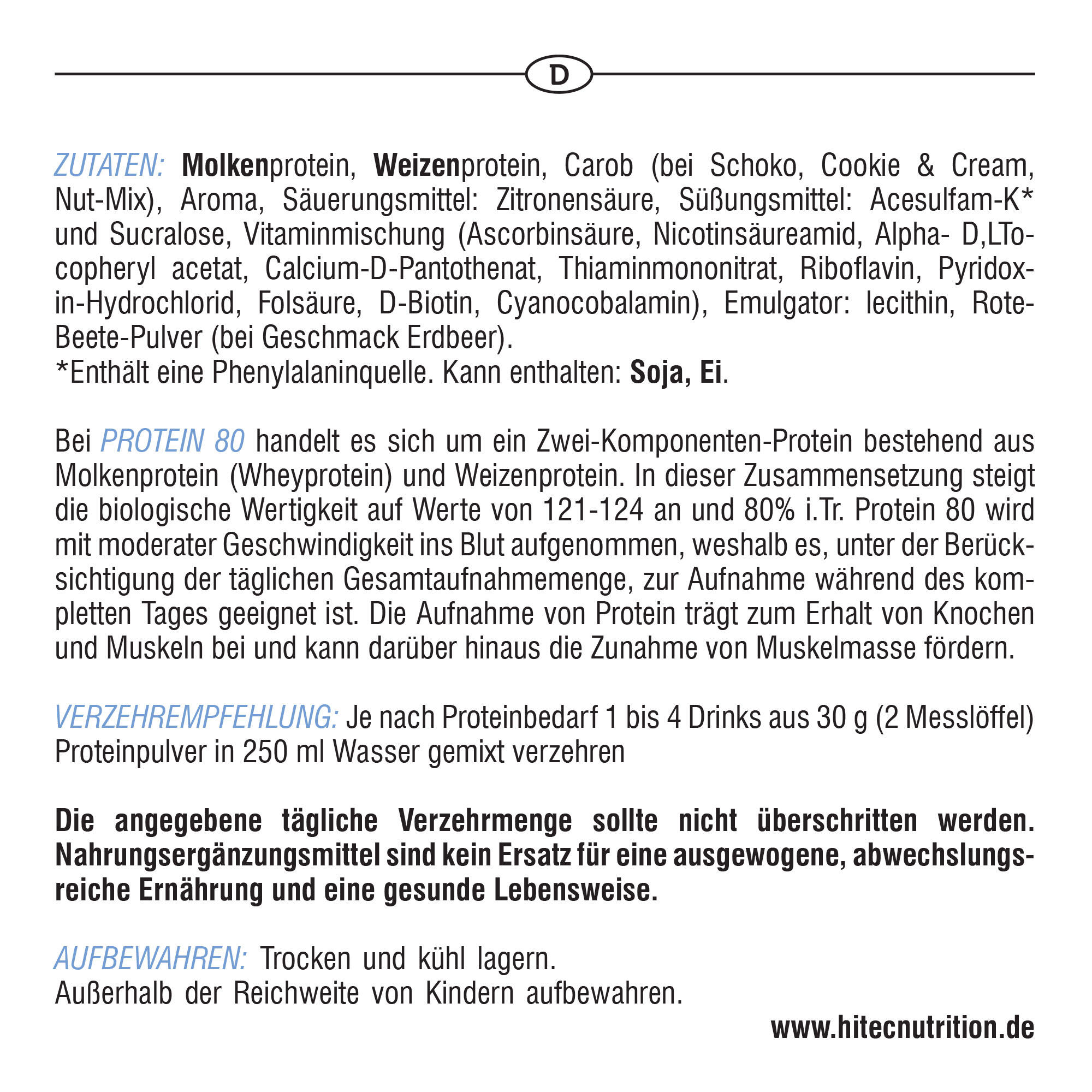 D

ZUTATEN: Molkenprotein, Weizenprotein, Carob (bei Schoko, Cookie & Cream, Nut-Mix), Aroma, Säuerungsmittel: Zitronensäure, Süßungsmittel: Acesulfam-K* und Sucralose, Vitaminmischung (Ascorbinsäure, Nicotinsäureamid, Alpha- D,LTocopheryl acetat, Calcium-D-Pantothenat, Thiaminmononitrat, Riboflavin, Pyridoxin-Hydrochlorid, Folsäure, D-Biotin, Cyanocobalamin), Emulgator: lecithin, Rote-Beete-Pulver (bei Geschmack Erdbeer).
*Enthält eine Phenylalaninquelle. Kann enthalten: Soja, Ei.

Bei PROTEIN 80 handelt es sich um ein Zwei-Komponenten-Protein bestehend aus Molkenprotein (Wheyprotein) und Weizenprotein. In dieser Zusammensetzung steigt die biologische Wertigkeit auf Werte von 121-124 an und 80% i.Tr. Protein 80 wird mit moderater Geschwindigkeit ins Blut aufgenommen, weshalb es, unter der Berücksichtigung der täglichen Gesamtaufnahmemenge, zur Aufnahme während des kompletten Tages geeignet ist. Die Aufnahme von Protein trägt zum Erhalt von Knochen und Muskeln bei und kann darüber hinaus die Zunahme von Muskelmasse fördern.

VERZEHREMPFEHLUNG: Je nach Proteinbedarf 1 bis 4 Drinks aus 30 g (2 Messlöffel) Proteinpulver in 250 ml Wasser gemixt verzehren

Die angegebene tägliche Verzehrmenge sollte nicht überschritten werden. Nahrungsergänzungsmittel sind kein Ersatz für eine ausgewogene, abwechslungsreiche Ernährung und eine gesunde Lebensweise.

AUFBEWAHREN: Trocken und kühl lagern.
Außerhalb der Reichweite von Kindern aufbewahren.

www.hitecnutrition.de